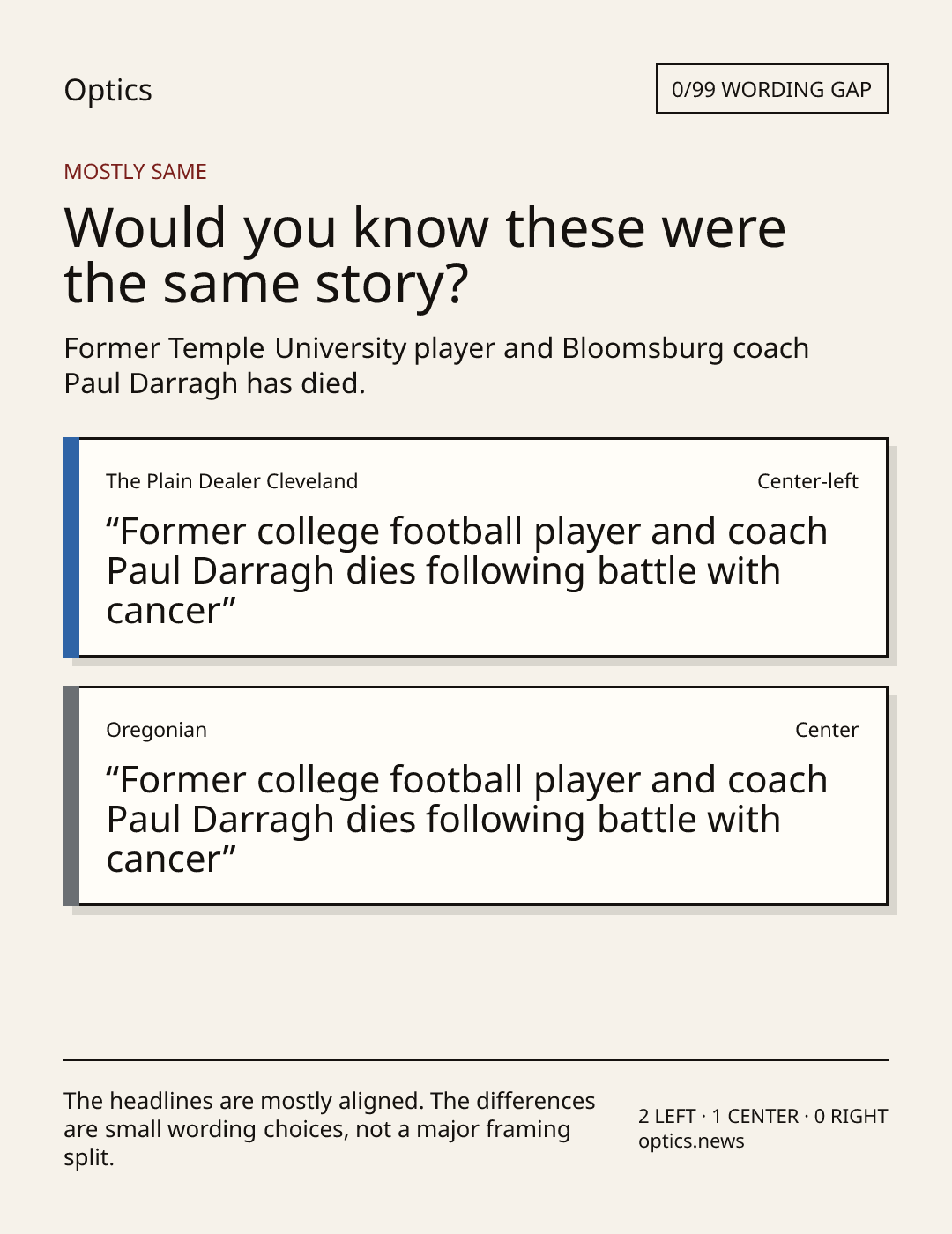 Optics

0/99 WORDING GAP

MOSTLY SAME

Would you know these were the same story?

Former Temple University player and Bloomsburg coach Paul Darragh has died.

The Plain Dealer Cleveland

Center-left

"Former college football player and coach Paul Darragh dies following battle with cancer"

Oregonian

Center

"Former college football player and coach Paul Darragh dies following battle with cancer"

The headlines are mostly aligned. The differences are small wording choices, not a major framing split.

2 LEFT · 1 CENTER · 0 RIGHT
optics.news